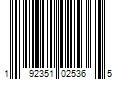 1 92351 02536 5